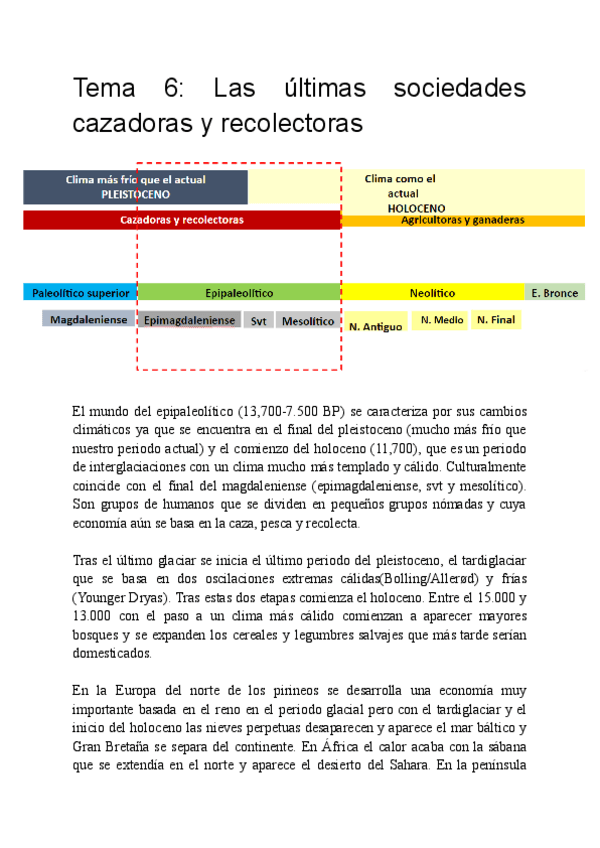 Tema 6: Las últimas sociedades cazadoras y recolectoras

Clima más frío que el actual
PLEISTOCENO

Clima como el actual
HOLOCENO

Cazadoras y recolectoras

Agricultoras y ganaderas

Paleolítico superior

Epipaleolítico

Neolítico

E. Bronce

Magdaleniense

Epimagdaleniense

Svt

Mesolítico

N. Antiguo

N. Medio

N. Final

El mundo del epipaleolítico (13,700-7.500 BP) se caracteriza por sus cambios climáticos ya que se encuentra en el final del pleistoceno (mucho más frío que nuestro periodo actual) y el comienzo del holoceno (11,700), que es un periodo de interglaciaciones con un clima mucho más templado y cálido. Culturalmente coincide con el final del magdaleniense (epimagdaleniense, svt y mesolítico). Son grupos de humanos que se dividen en pequeños grupos nómadas y cuya economía aún se basa en la caza, pesca y recolecta.

Tras el último glaciar se inicia el último periodo del pleistoceno, el tardiglaciar que se basa en dos oscilaciones extremas cálidas(Bolling/Allerød) y frías (Younger Dryas). Tras estas dos etapas comienza el holoceno. Entre el 15.000 y 13.000 con el paso a un clima más cálido comienzan a aparecer mayores bosques y se expanden los cereales y legumbres salvajes que más tarde serían domesticados.

En la Europa del norte de los pirineos se desarrolla una economía muy importante basada en el reno en el periodo glacial pero con el tardiglaciar y el inicio del holoceno las nieves perpetuas desaparecen y aparece el mar báltico y Gran Bretaña se separa del continente. En África el calor acaba con la sábana que se extendía en el norte y aparece el desierto del Sahara. En la península